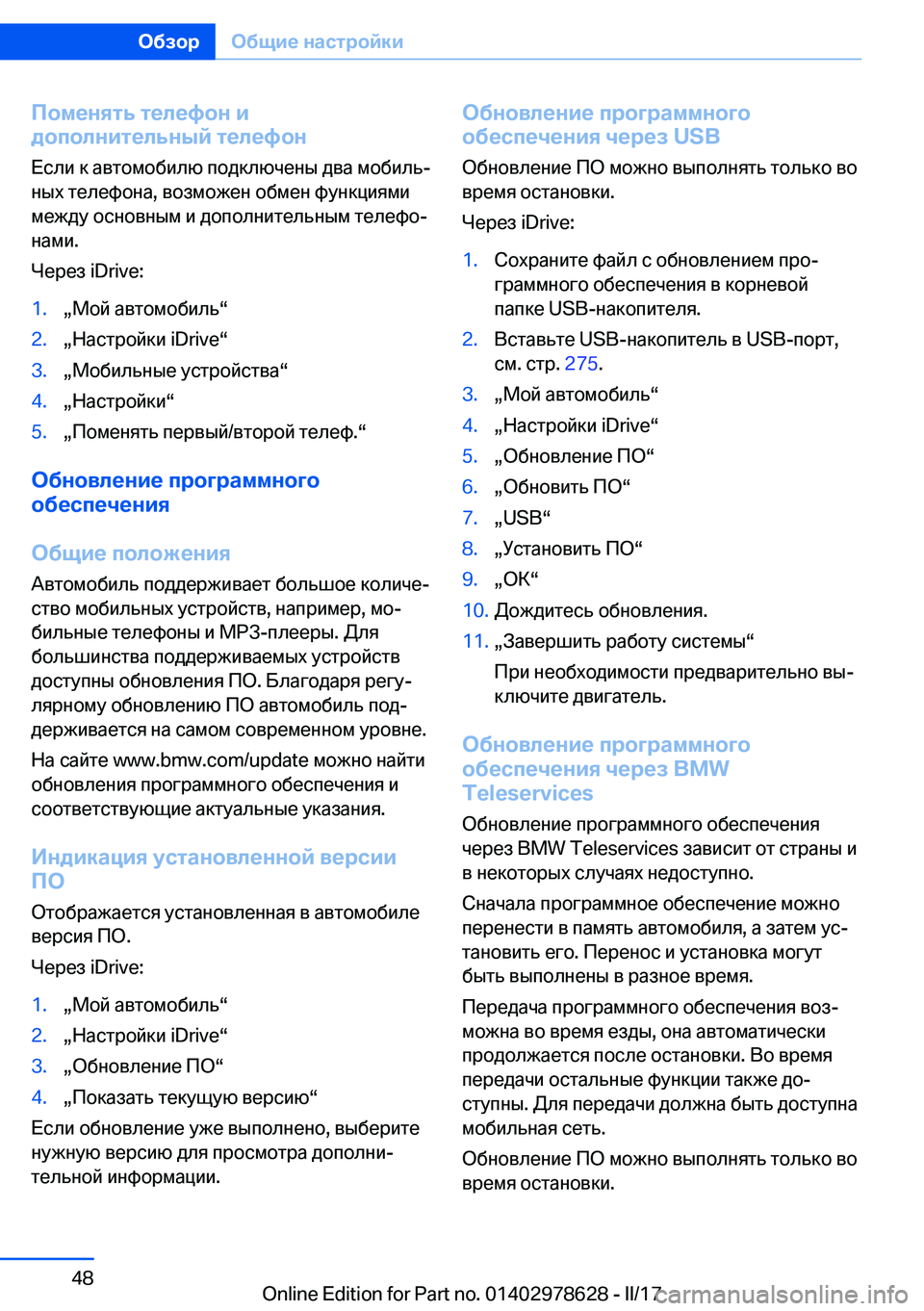 Обзор Общие настройки

Поменять телефон и дополнительный телефон

Если к автомобилю подключены два мобильных телефона, возможен обмен функциями между основным и дополнительным телефонами.

Через iDrive:

1. „Мой автомобиль“
2. „Настройки iDrive“
3. „Мобильные устройства“
4. „Настройки“
5. „Поменять первый/второй телеф.“

Обновление программного обеспечения

Общие положения

Автомобиль поддерживает большое количество мобильных устройств, например, мобильные телефоны и MP3-плееры. Для большинства поддерживаемых устройств доступны обновления ПО. Благодаря регулярному обновлению ПО автомобиль поддерживается на самом современном уровне.

На сайте www.bmw.com/update можно найти обновления программного обеспечения и соответствующие актуальные указания.

Индикация установленной версии ПО

Отображается установленная в автомобиле версия ПО.

Через iDrive:

1. „Мой автомобиль“
2. „Настройки iDrive“
3. „Обновление ПО“
4. „Показать текущую версию“

Если обновление уже выполнено, выберите нужную версию для просмотра дополнительной информации.

Обновление программного обеспечения через USB

Обновление ПО можно выполнять только во время остановки.

Через iDrive:

1. Сохраните файл с обновлением программного обеспечения в корневой папке USB-накопителя.
2. Вставьте USB-накопитель в USB-порт, см. стр. 275.
3. „Мой автомобиль“
4. „Настройки iDrive“
5. „Обновление ПО“
6. „Обновить ПО“
7. „USB“
8. „Установить ПО“
9. „OK“
10. Дождитесь обновления.
11. „Завершить работу системы“
При необходимости предварительно выключите двигатель.

Обновление программного обеспечения через BMW Teleservices

Обновление программного обеспечения через BMW Teleservices зависит от страны и в некоторых случаях недоступно.

Сначала программное обеспечение можно перенести в память автомобиля, а затем установить его. Перенос и установка могут быть выполнены в разное время.

Передача программного обеспечения возможна во время езды, она автоматически продолжается после остановки. Во время передачи остальные функции также доступны. Для передачи должна быть доступна мобильная сеть.

Обновление ПО можно выполнять только во время остановки.

48

Online Edition for Part no. 01402978628 - II/17 carmanualsonline.info